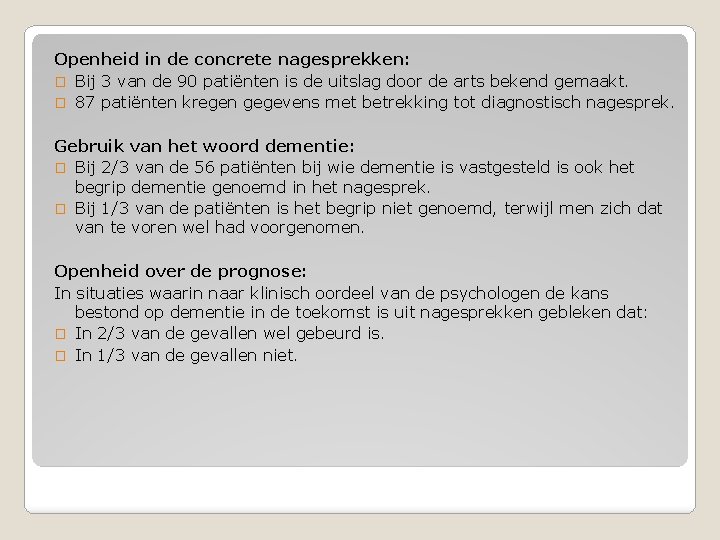 Openheid in de concrete nagesprekken:
Bij 3 van de 90 patiënten is de uitslag door de arts bekend gemaakt.
87 patiënten kregen gegevens met betrekking tot diagnostisch nagesprek.

Gebruik van het woord dementie:
Bij 2/3 van de 56 patiënten bij wie dementie is vastgesteld is ook het begrip dementie genoemd in het nagesprek.
Bij 1/3 van de patiënten is het begrip niet genoemd, terwijl men zich dat van te voren wel had voorgenomen.

Openheid over de prognose:
In situaties waarin naar klinisch oordeel van de psychologen de kans bestond op dementie in de toekomst is uit nagesprekken gebleken dat:
In 2/3 van de gevallen wel gebeurd is.
In 1/3 van de gevallen niet.